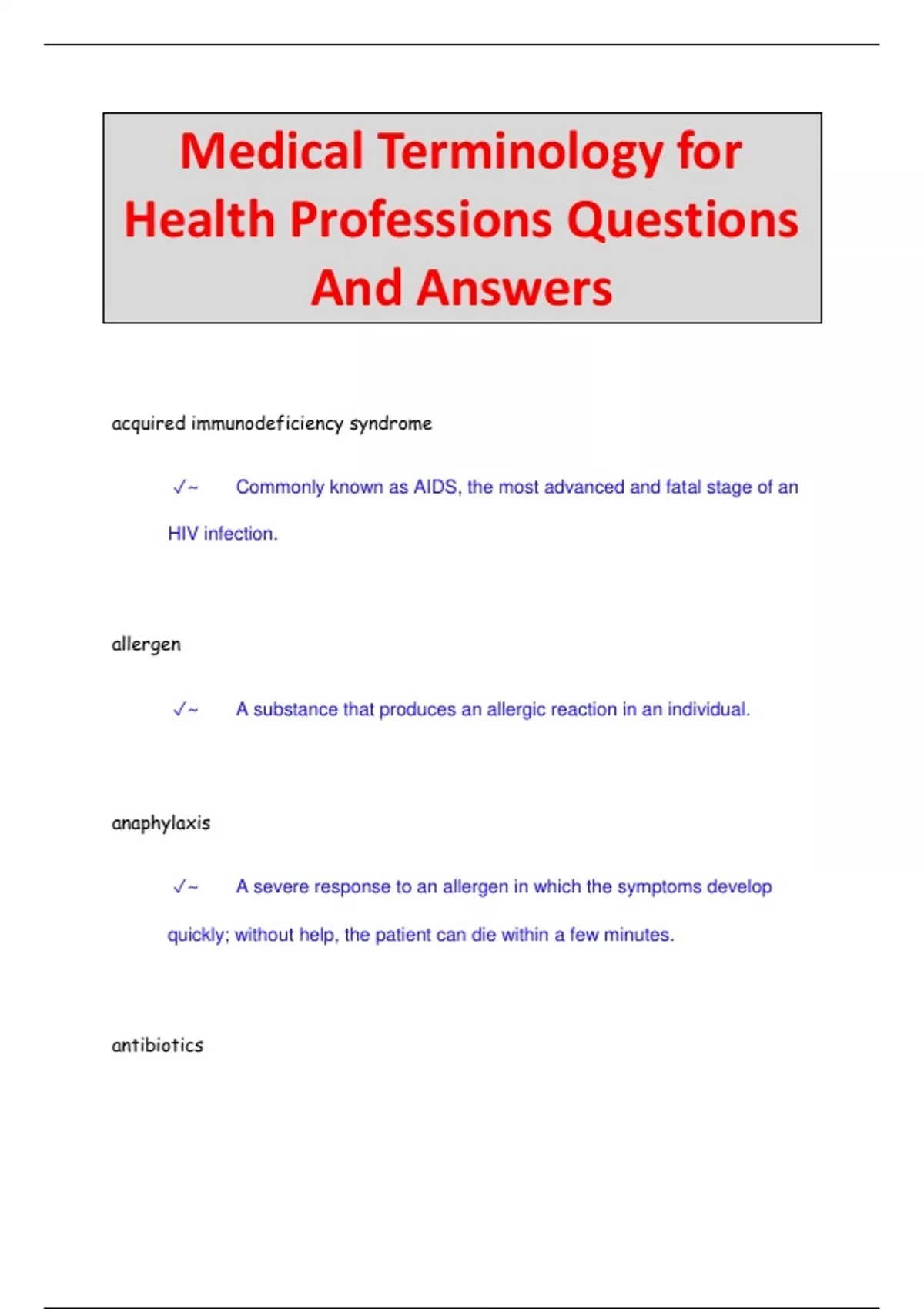 Medical Terminology for Health Professions Questions And Answers

acquired immunodeficiency syndrome

✓~ Commonly known as AIDS, the most advanced and fatal stage of an HIV infection.

allergen

✓~ A substance that produces an allergic reaction in an individual.

anaphylaxis

✓~ A severe response to an allergen in which the symptoms develop quickly; without help, the patient can die within a few minutes.

antibiotics